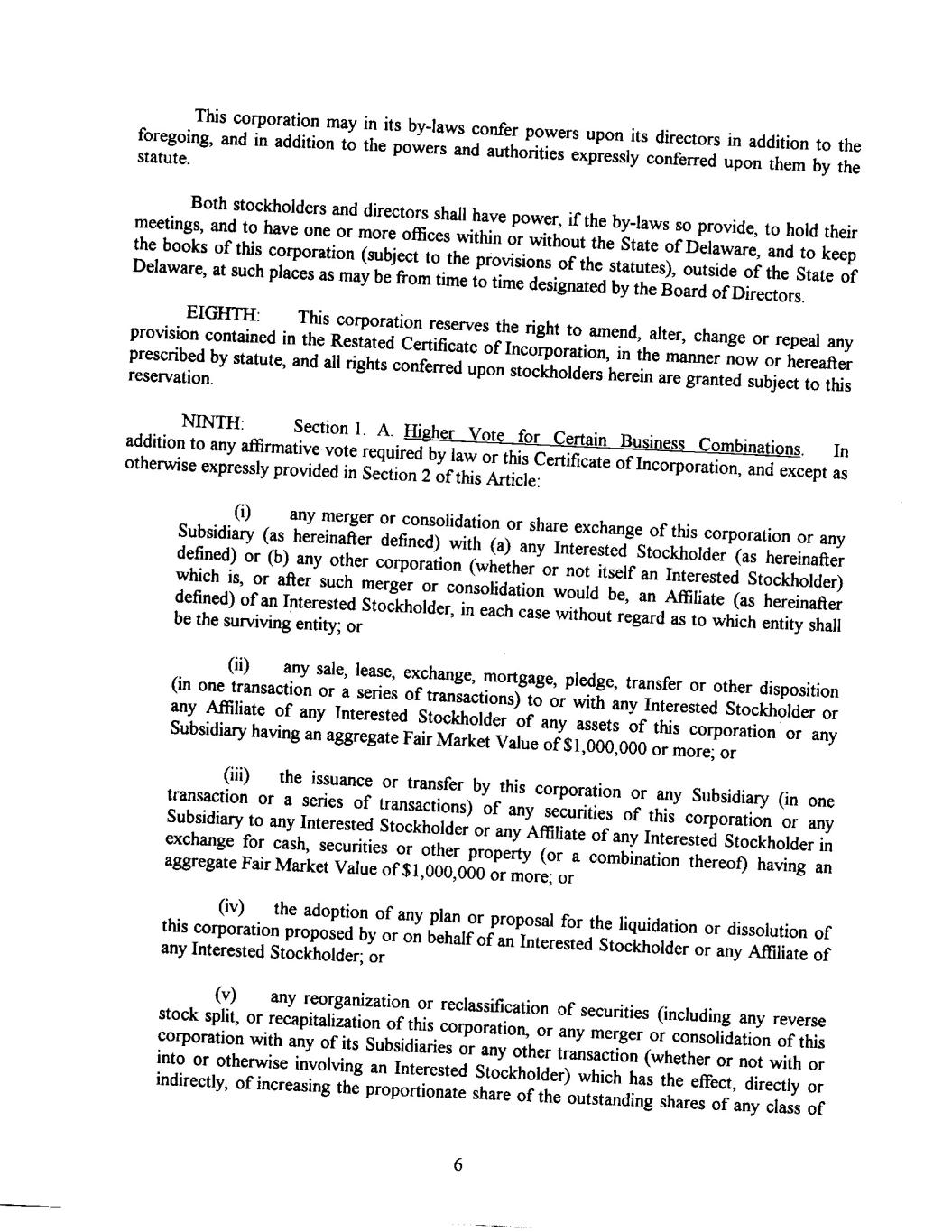 This corporation may in its by-laws confer powers upon its directors in addition to the foregoing, and in addition to the powers and authorities expressly conferred upon them by the statute.

Both stockholders and directors shall have power, if the by-laws so provide, to hold their meetings, and to have one or more offices within or without the State of Delaware, and to keep the books of this corporation (subject to the provisions of the statutes), outside of the State of Delaware, at such places as may be from time to time designated by the Board of Directors.

EIGHTH: This corporation reserves the right to amend, alter, change or repeal any provision contained in the Restated Certificate of Incorporation, in the manner now or hereafter prescribed by statute, and all rights conferred upon stockholders herein are granted subject to this reservation.

NINTH: Section 1. A. Higher Vote for Certain Business Combinations. In addition to any affirmative vote required by law or this Certificate of Incorporation, and except as otherwise expressly provided in Section 2 of this Article:

(i) any merger or consolidation or share exchange of this corporation or any Subsidiary (as hereinafter defined) with (a) any Interested Stockholder (as hereinafter defined) or (b) any other corporation (whether or not itself an Interested Stockholder) which is, or after such merger or consolidation would be, an Affiliate (as hereinafter defined) of an Interested Stockholder, in each case without regard as to which entity shall be the surviving entity; or

(ii) any sale, lease, exchange, mortgage, pledge, transfer or other disposition (in one transaction or a series of transactions) to or with any Interested Stockholder or any Affiliate of any Interested Stockholder of any assets of this corporation or any Subsidiary having an aggregate Fair Market Value of $1,000,000 or more; or

(iii) the issuance or transfer by this corporation or any Subsidiary (in one transaction or a series of transactions) of any securities of this corporation or any Subsidiary to any Interested Stockholder or any Affiliate of any Interested Stockholder in exchange for cash, securities or other property (or a combination thereof) having an aggregate Fair Market Value of $1,000,000 or more; or

(iv) the adoption of any plan or proposal for the liquidation or dissolution of this corporation proposed by or on behalf of an Interested Stockholder or any Affiliate of any Interested Stockholder; or

(v) any reorganization or reclassification of securities (including any reverse stock split, or recapitalization of this corporation, or any merger or consolidation of this corporation with any of its Subsidiaries or any other transaction (whether or not with or into or otherwise involving an Interested Stockholder) which has the effect, directly or indirectly, of increasing the proportionate share of the outstanding shares of any class of

6